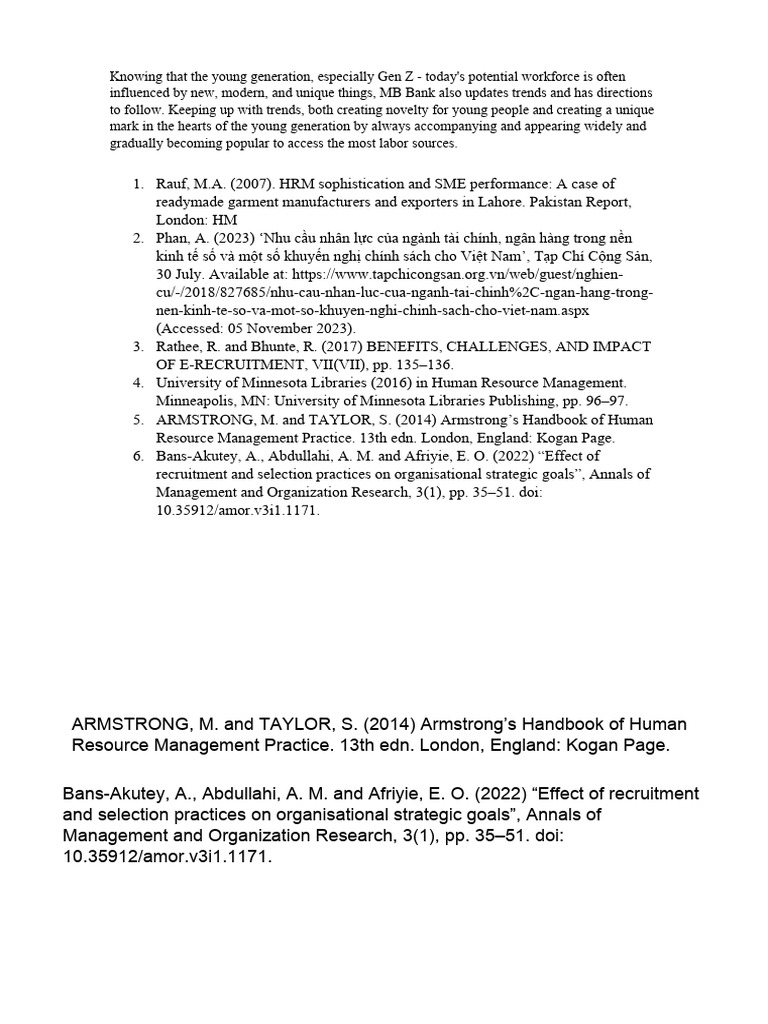 Knowing that the young generation, especially Gen Z - today's potential workforce is often influenced by new, modern, and unique things, MB Bank also updates trends and has directions to follow. Keeping up with trends, both creating novelty for young people and creating a unique mark in the hearts of the young generation by always accompanying and appearing widely and gradually becoming popular to access the most labor sources.

1. Rauf, M.A. (2007). HRM sophistication and SME performance: A case of readymade garment manufacturers and exporters in Lahore. Pakistan Report, London: HM
2. Phan, A. (2023) 'Nhu cầu nhân lực của ngành tài chính, ngân hàng trong nền kinh tế số và một số khuyến nghị chính sách cho Việt Nam', Tạp Chí Cộng Sản, 30 July. Available at: https://www.tapchicongsan.org.vn/web/guest/nghien-cu/-/2018/827685/nhu-cau-nhan-luc-cua-nganh-tai-chinh%2C-ngan-hang-trong-nen-kinh-te-so-va-mot-so-khuyen-nghi-chinh-sach-cho-viet-nam.aspx (Accessed: 05 November 2023).
3. Rathee, R. and Bhunte, R. (2017) BENEFITS, CHALLENGES, AND IMPACT OF E-RECRUITMENT, VII(VII), pp. 135–136.
4. University of Minnesota Libraries (2016) in Human Resource Management. Minneapolis, MN: University of Minnesota Libraries Publishing, pp. 96–97.
5. ARMSTRONG, M. and TAYLOR, S. (2014) Armstrong's Handbook of Human Resource Management Practice. 13th edn. London, England: Kogan Page.
6. Bans-Akutey, A., Abdullahi, A. M. and Afriyie, E. O. (2022) "Effect of recruitment and selection practices on organisational strategic goals", Annals of Management and Organization Research, 3(1), pp. 35–51. doi: 10.35912/amor.v3i1.1171.

ARMSTRONG, M. and TAYLOR, S. (2014) Armstrong's Handbook of Human Resource Management Practice. 13th edn. London, England: Kogan Page.

Bans-Akutey, A., Abdullahi, A. M. and Afriyie, E. O. (2022) "Effect of recruitment and selection practices on organisational strategic goals", Annals of Management and Organization Research, 3(1), pp. 35–51. doi: 10.35912/amor.v3i1.1171.